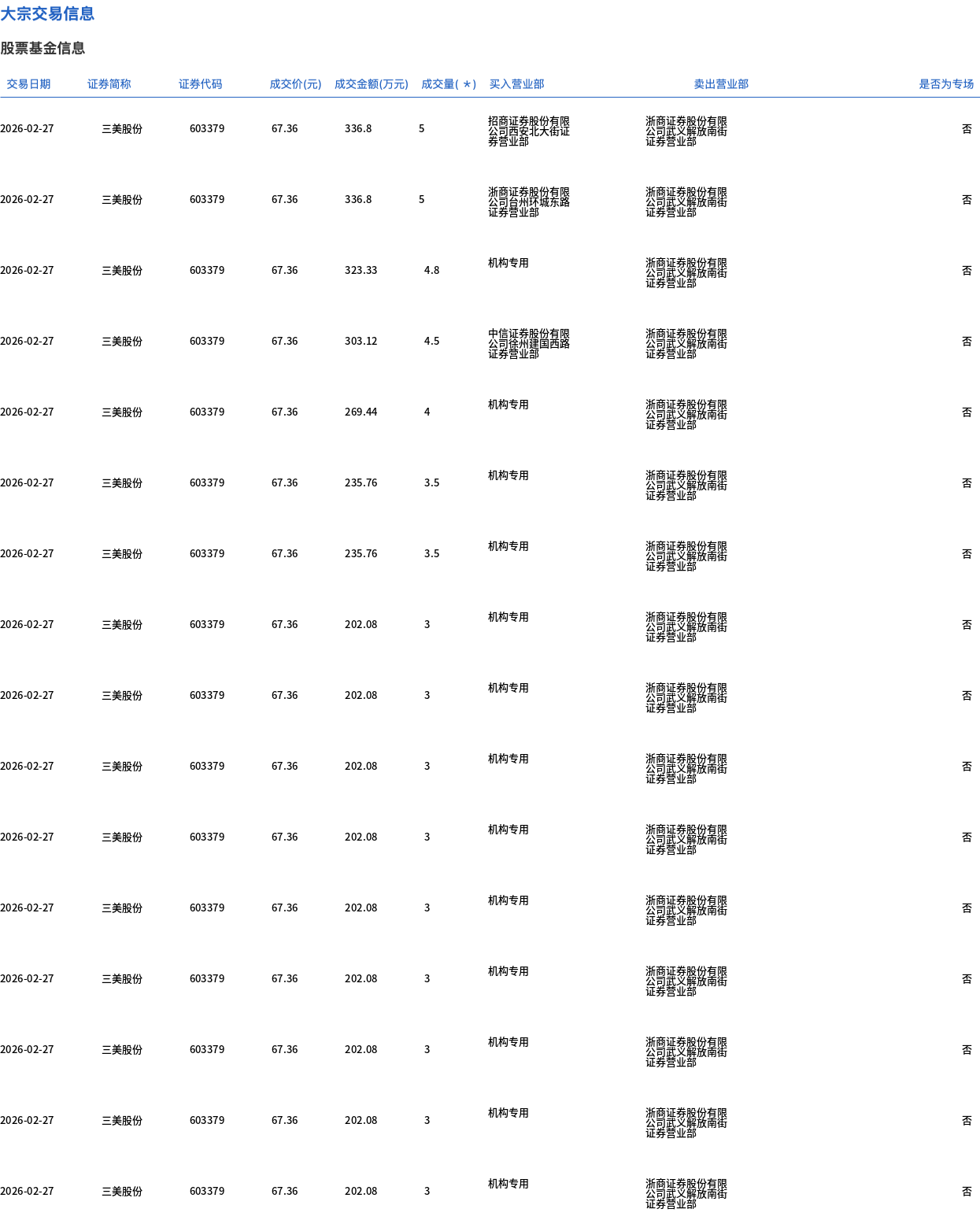 大宗交易信息

股票基金信息

| 交易日期 | 证券简称 | 证券代码 | 成交价(元) | 成交金额(万元) | 成交量(＊) | 买入营业部 | 卖出营业部 | 是否为专场 |
|---|---|---|---|---|---|---|---|---|
| 2026-02-27 | 三美股份 | 603379 | 67.36 | 336.8 | 5 | 招商证券股份有限公司西安北大街证券营业部 | 浙商证券股份有限公司武义解放南街证券营业部 | 否 |
| 2026-02-27 | 三美股份 | 603379 | 67.36 | 336.8 | 5 | 浙商证券股份有限公司台州环城东路证券营业部 | 浙商证券股份有限公司武义解放南街证券营业部 | 否 |
| 2026-02-27 | 三美股份 | 603379 | 67.36 | 323.33 | 4.8 | 机构专用 | 浙商证券股份有限公司武义解放南街证券营业部 | 否 |
| 2026-02-27 | 三美股份 | 603379 | 67.36 | 303.12 | 4.5 | 中信证券股份有限公司徐州建国西路证券营业部 | 浙商证券股份有限公司武义解放南街证券营业部 | 否 |
| 2026-02-27 | 三美股份 | 603379 | 67.36 | 269.44 | 4 | 机构专用 | 浙商证券股份有限公司武义解放南街证券营业部 | 否 |
| 2026-02-27 | 三美股份 | 603379 | 67.36 | 235.76 | 3.5 | 机构专用 | 浙商证券股份有限公司武义解放南街证券营业部 | 否 |
| 2026-02-27 | 三美股份 | 603379 | 67.36 | 235.76 | 3.5 | 机构专用 | 浙商证券股份有限公司武义解放南街证券营业部 | 否 |
| 2026-02-27 | 三美股份 | 603379 | 67.36 | 202.08 | 3 | 机构专用 | 浙商证券股份有限公司武义解放南街证券营业部 | 否 |
| 2026-02-27 | 三美股份 | 603379 | 67.36 | 202.08 | 3 | 机构专用 | 浙商证券股份有限公司武义解放南街证券营业部 | 否 |
| 2026-02-27 | 三美股份 | 603379 | 67.36 | 202.08 | 3 | 机构专用 | 浙商证券股份有限公司武义解放南街证券营业部 | 否 |
| 2026-02-27 | 三美股份 | 603379 | 67.36 | 202.08 | 3 | 机构专用 | 浙商证券股份有限公司武义解放南街证券营业部 | 否 |
| 2026-02-27 | 三美股份 | 603379 | 67.36 | 202.08 | 3 | 机构专用 | 浙商证券股份有限公司武义解放南街证券营业部 | 否 |
| 2026-02-27 | 三美股份 | 603379 | 67.36 | 202.08 | 3 | 机构专用 | 浙商证券股份有限公司武义解放南街证券营业部 | 否 |
| 2026-02-27 | 三美股份 | 603379 | 67.36 | 202.08 | 3 | 机构专用 | 浙商证券股份有限公司武义解放南街证券营业部 | 否 |
| 2026-02-27 | 三美股份 | 603379 | 67.36 | 202.08 | 3 | 机构专用 | 浙商证券股份有限公司武义解放南街证券营业部 | 否 |
| 2026-02-27 | 三美股份 | 603379 | 67.36 | 202.08 | 3 | 机构专用 | 浙商证券股份有限公司武义解放南街证券营业部 | 否 |